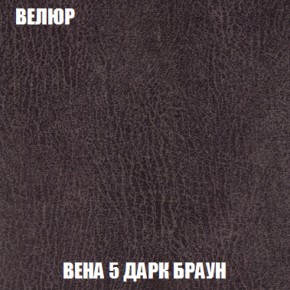 ВЕЛЮР

ВЕНА 5 ДАРК БРАУН